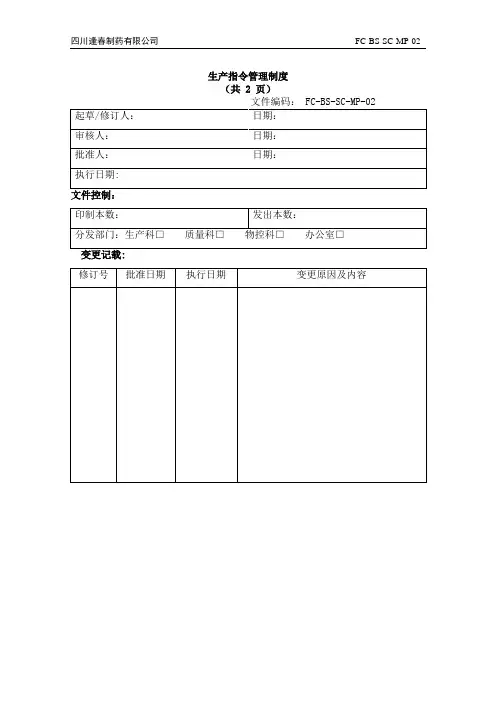 四川逢春制药有限公司 FC BS SC MP 02

生产指令管理制度
（共 2 页）

文件编码： FC-BS-SC-MP-02

| 起草/修订人： | 日期： |
|---|---|
| 审核人： | 日期： |
| 批准人： | 日期： |
| 执行日期： | |

文件控制：

| 印制本数： | 发出本数： |
|---|---|
| 分发部门：生产科□ 质量科□ 物控科□ 办公室□ | |

变更记载：

| 修订号 | 批准日期 | 执行日期 | 变更原因及内容 |
|---|---|---|---|
| | | | |